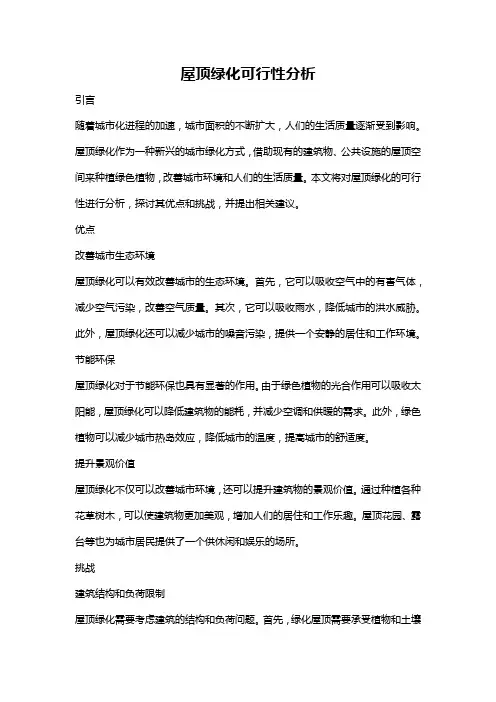 屋顶绿化可行性分析

引言

随着城市化进程的加速，城市面积的不断扩大，人们的生活质量逐渐受到影响。屋顶绿化作为一种新兴的城市绿化方式，借助现有的建筑物、公共设施的屋顶空间来种植绿色植物，改善城市环境和人们的生活质量。本文将对屋顶绿化的可行性进行分析，探讨其优点和挑战，并提出相关建议。

优点

改善城市生态环境

屋顶绿化可以有效改善城市的生态环境。首先，它可以吸收空气中的有害气体，减少空气污染，改善空气质量。其次，它可以吸收雨水，降低城市的洪水威胁。此外，屋顶绿化还可以减少城市的噪音污染，提供一个安静的居住和工作环境。

节能环保

屋顶绿化对于节能环保也具有显著的作用。由于绿色植物的光合作用可以吸收太阳能，屋顶绿化可以降低建筑物的能耗，并减少空调和供暖的需求。此外，绿色植物可以减少城市热岛效应，降低城市的温度，提高城市的舒适度。

提升景观价值

屋顶绿化不仅可以改善城市环境，还可以提升建筑物的景观价值。通过种植各种花草树木，可以使建筑物更加美观，增加人们的居住和工作乐趣。屋顶花园、露台等也为城市居民提供了一个供休闲和娱乐的场所。

挑战

建筑结构和负荷限制

屋顶绿化需要考虑建筑的结构和负荷问题。首先，绿化屋顶需要承受植物和土壤